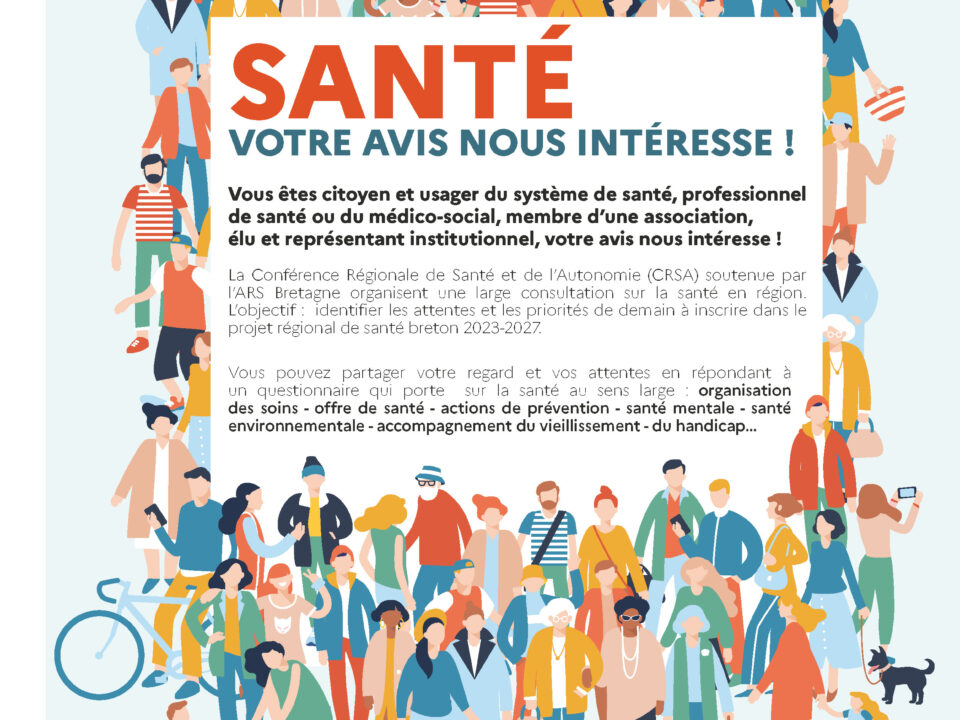 SANTÉ
VOTRE AVIS NOUS INTÉRESSE !

Vous êtes citoyen et usager du système de santé, professionnel de santé ou du médico-social, membre d'une association, élu et représentant institutionnel, votre avis nous intéresse !

La Conférence Régionale de Santé et de l'Autonomie (CRSA) soutenue par l'ARS Bretagne organisent une large consultation sur la santé en région. L'objectif : identifier les attentes et les priorités de demain à inscrire dans le projet régional de santé breton 2023-2027.

Vous pouvez partager votre regard et vos attentes en répondant à un questionnaire qui porte sur la santé au sens large : organisation des soins - offre de santé - actions de prévention - santé mentale - santé environnementale - accompagnement du vieillissement - du handicap...